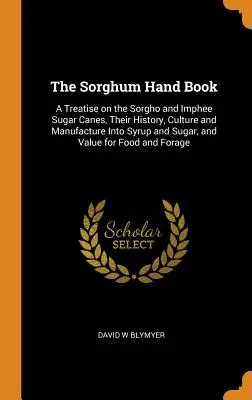 The Sorghum Hand Book

A Treatise on the Sorgho and Imphee Sugar Canes, Their History, Culture and Manufacture Into Syrup and Sugar, and Value for Food and Forage

Scholar
SELECT

DAVID W BLYMYER